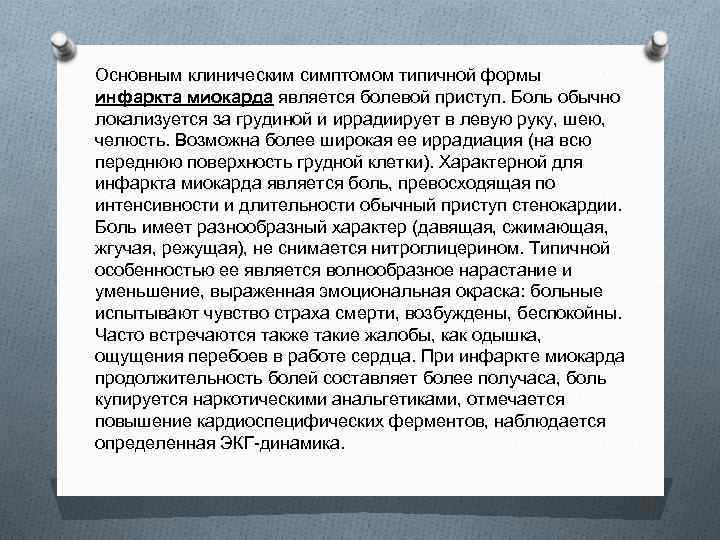 Основным клиническим симптомом типичной формы инфаркта миокарда является болевой приступ. Боль обычно локализуется за грудиной и иррадиирует в левую руку, шею, челюсть. Возможна более широкая ее иррадиация (на всю переднюю поверхность грудной клетки). Характерной для инфаркта миокарда является боль, превосходящая по интенсивности и длительности обычный приступ стенокардии. Боль имеет разнообразный характер (давящая, сжимающая, жгучая, режущая), не снимается нитроглицерином. Типичной особенностью ее является волнообразное нарастание и уменьшение, выраженная эмоциональная окраска: больные испытывают чувство страха смерти, возбуждены, беспокойны. Часто встречаются также такие жалобы, как одышка, ощущения перебоев в работе сердца. При инфаркте миокарда продолжительность болей составляет более получаса, боль купируется наркотическими анальгетиками, отмечается повышение кардиоспецифических ферментов, наблюдается определенная ЭКГ-динамика.